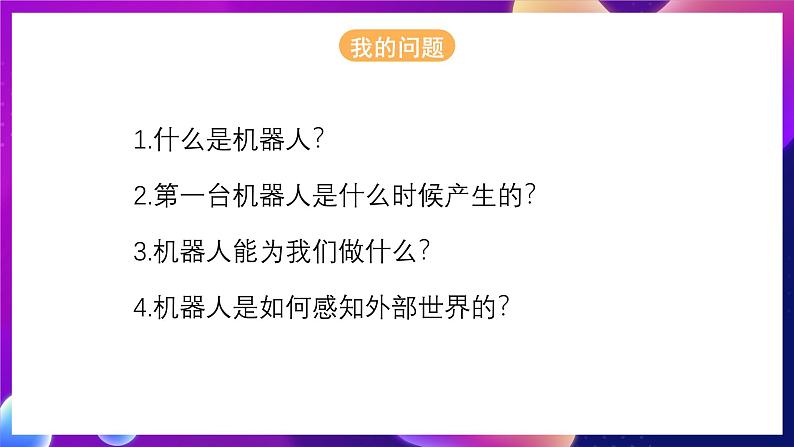 我的问题

1.什么是机器人?

2.第一台机器人是什么时候产生的?

3.机器人能为我们做什么?

4.机器人是如何感知外部世界的?